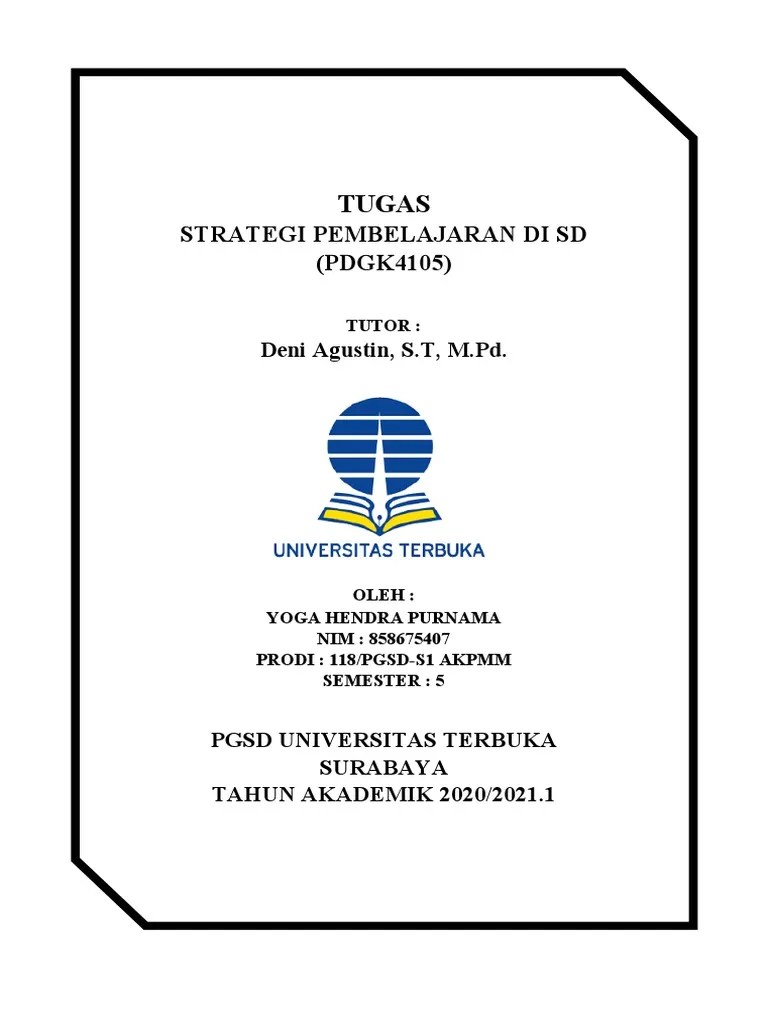 TUGAS
STRATEGI PEMBELAJARAN DI SD
(PDGK4105)

TUTOR :
Deni Agustin, S.T, M.Pd.

UNIVERSITAS TERBUKA

OLEH :
YOGA HENDRA PURNAMA
NIM : 858675407
PRODI : 118/PGSD-S1 AKPMM
SEMESTER : 5

PGSD UNIVERSITAS TERBUKA
SURABAYA
TAHUN AKADEMIK 2020/2021.1